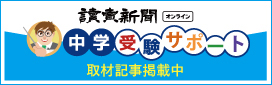 讀賣新聞 オンライン

中学受験サポート

取材記事掲載中